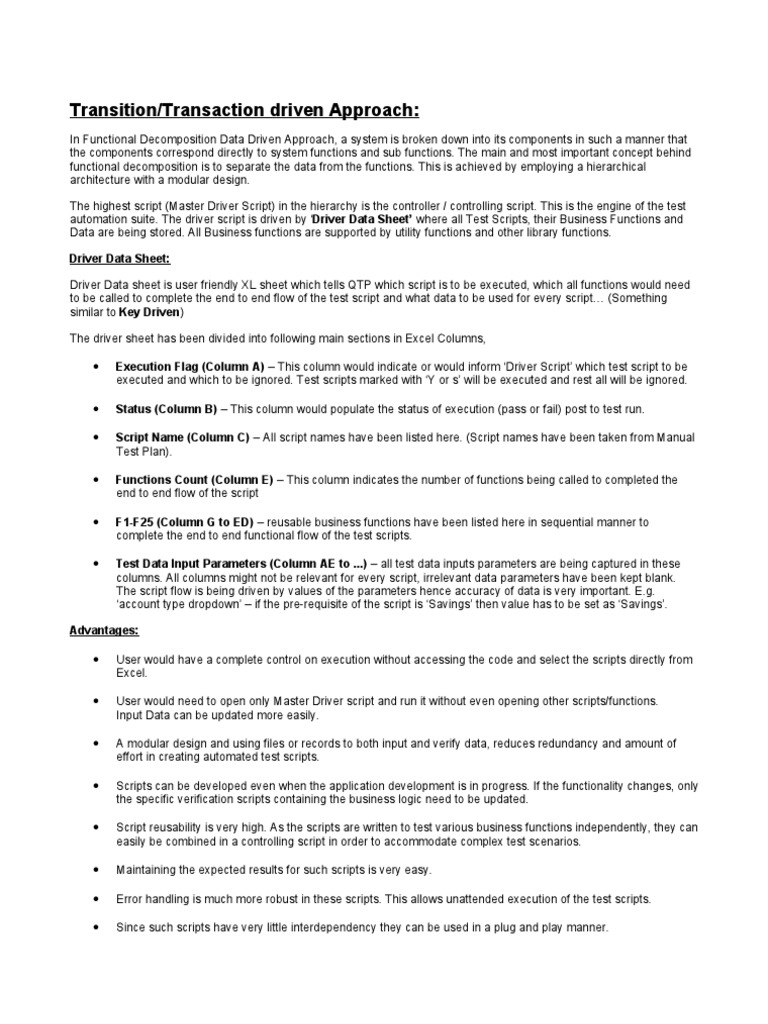 Transition/Transaction driven Approach:

In Functional Decomposition Data Driven Approach, a system is broken down into its components in such a manner that the components correspond directly to system functions and sub functions. The main and most important concept behind functional decomposition is to separate the data from the functions. This is achieved by employing a hierarchical architecture with a modular design.

The highest script (Master Driver Script) in the hierarchy is the controller / controlling script. This is the engine of the test automation suite. The driver script is driven by 'Driver Data Sheet' where all Test Scripts, their Business Functions and Data are being stored. All Business functions are supported by utility functions and other library functions.

Driver Data Sheet:

Driver Data sheet is user friendly XL sheet which tells QTP which script is to be executed, which all functions would need to be called to complete the end to end flow of the test script and what data to be used for every script… (Something similar to Key Driven)

The driver sheet has been divided into following main sections in Excel Columns,

• Execution Flag (Column A) – This column would indicate or would inform 'Driver Script' which test script to be executed and which to be ignored. Test scripts marked with 'Y or s' will be executed and rest all will be ignored.

• Status (Column B) – This column would populate the status of execution (pass or fail) post to test run.

• Script Name (Column C) – All script names have been listed here. (Script names have been taken from Manual Test Plan).

• Functions Count (Column E) – This column indicates the number of functions being called to completed the end to end flow of the script

• F1-F25 (Column G to ED) – reusable business functions have been listed here in sequential manner to complete the end to end functional flow of the test scripts.

• Test Data Input Parameters (Column AE to ...) – all test data inputs parameters are being captured in these columns. All columns might not be relevant for every script, irrelevant data parameters have been kept blank. The script flow is being driven by values of the parameters hence accuracy of data is very important. E.g. 'account type dropdown' – if the pre-requisite of the script is 'Savings' then value has to be set as 'Savings'.

Advantages:

• User would have a complete control on execution without accessing the code and select the scripts directly from Excel.

• User would need to open only Master Driver script and run it without even opening other scripts/functions. Input Data can be updated more easily.

• A modular design and using files or records to both input and verify data, reduces redundancy and amount of effort in creating automated test scripts.

• Scripts can be developed even when the application development is in progress. If the functionality changes, only the specific verification scripts containing the business logic need to be updated.

• Script reusability is very high. As the scripts are written to test various business functions independently, they can easily be combined in a controlling script in order to accommodate complex test scenarios.

• Maintaining the expected results for such scripts is very easy.

• Error handling is much more robust in these scripts. This allows unattended execution of the test scripts.

• Since such scripts have very little interdependency they can be used in a plug and play manner.